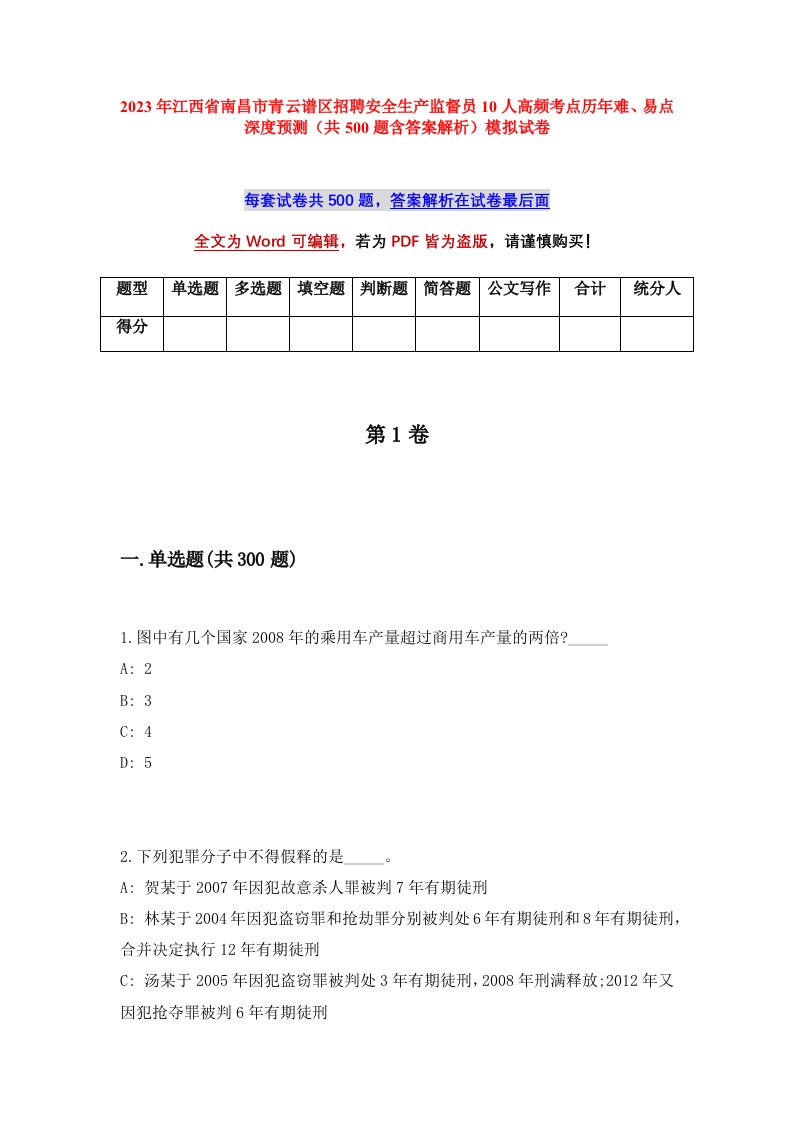 2023年江西省南昌市青云谱区招聘安全生产监督员10人高频考点历年难、易点深度预测（共500题含答案解析）模拟试卷

每套试卷共500题，答案解析在试卷最后面

全文为Word可编辑，若为PDF皆为盗版，请谨慎购买！

| 题型 | 单选题 | 多选题 | 填空题 | 判断题 | 简答题 | 公文写作 | 合计 | 统分人 |
|---|---|---|---|---|---|---|---|---|
| 得分 | | | | | | | | |

第1卷

一.单选题(共300题)

1.图中有几个国家2008年的乘用车产量超过商用车产量的两倍?_____

A: 2

B: 3

C: 4

D: 5

2.下列犯罪分子中不得假释的是_____。

A: 贺某于2007年因犯故意杀人罪被判7年有期徒刑

B: 林某于2004年因犯盗窃罪和抢劫罪分别被判处6年有期徒刑和8年有期徒刑，合并决定执行12年有期徒刑

C: 汤某于2005年因犯盗窃罪被判处3年有期徒刑，2008年刑满释放;2012年又因犯抢夺罪被判6年有期徒刑